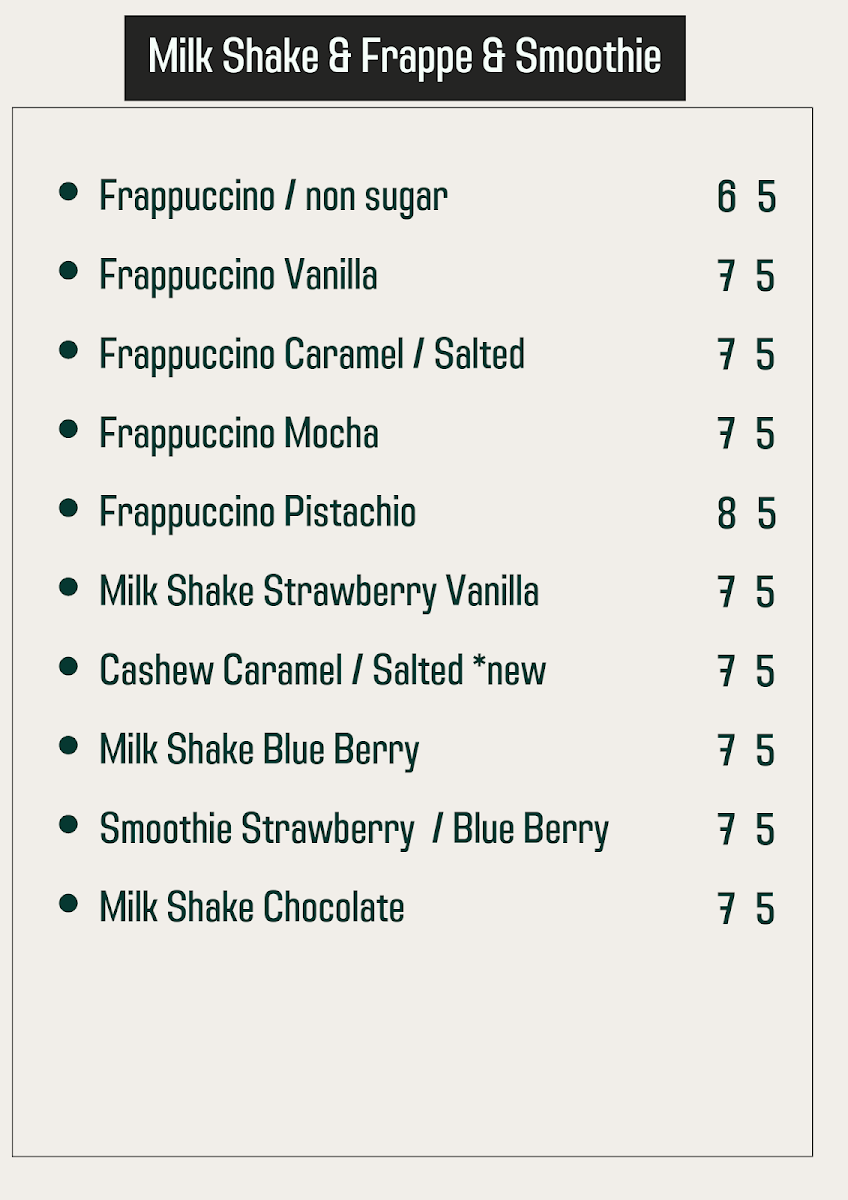 Milk Shake & Frappe & Smoothie

- Frappuccino / non sugar 6 5
- Frappuccino Vanilla 7 5
- Frappuccino Caramel / Salted 7 5
- Frappuccino Mocha 7 5
- Frappuccino Pistachio 8 5
- Milk Shake Strawberry Vanilla 7 5
- Cashew Caramel / Salted *new 7 5
- Milk Shake Blue Berry 7 5
- Smoothie Strawberry / Blue Berry 7 5
- Milk Shake Chocolate 7 5